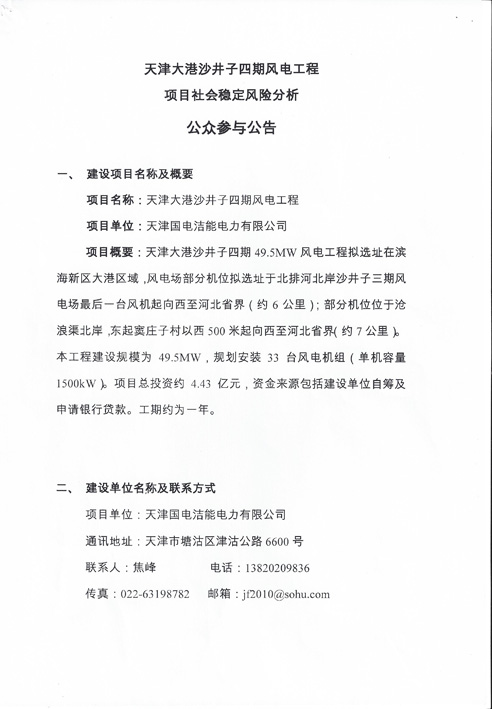 天津大港沙井子四期风电工程
项目社会稳定风险分析
公众参与公告

一、 建设项目名称及概要

项目名称：天津大港沙井子四期风电工程

项目单位：天津国电洁能电力有限公司

项目概要：天津大港沙井子四期 49.5MW 风电工程拟选址在滨海新区大港区域，风电场部分机位拟选址于北排河北岸沙井子三期风电场最后一台风机起向西至河北省界（约 6 公里）；部分机位位于沧浪渠北岸，东起窦庄子村以西 500 米起向西至河北省界（约 7 公里）。本工程建设规模为 49.5MW，规划安装 33 台风电机组（单机容量 1500kW）。项目总投资约 4.43 亿元，资金来源包括建设单位自筹及申请银行贷款。工期约为一年。

二、 建设单位名称及联系方式

项目单位：天津国电洁能电力有限公司

通讯地址：天津市塘沽区津沽公路 6600 号

联系人：焦峰 电话：13820209836

传真：022-63198782 邮箱：jf2010@sohu.com